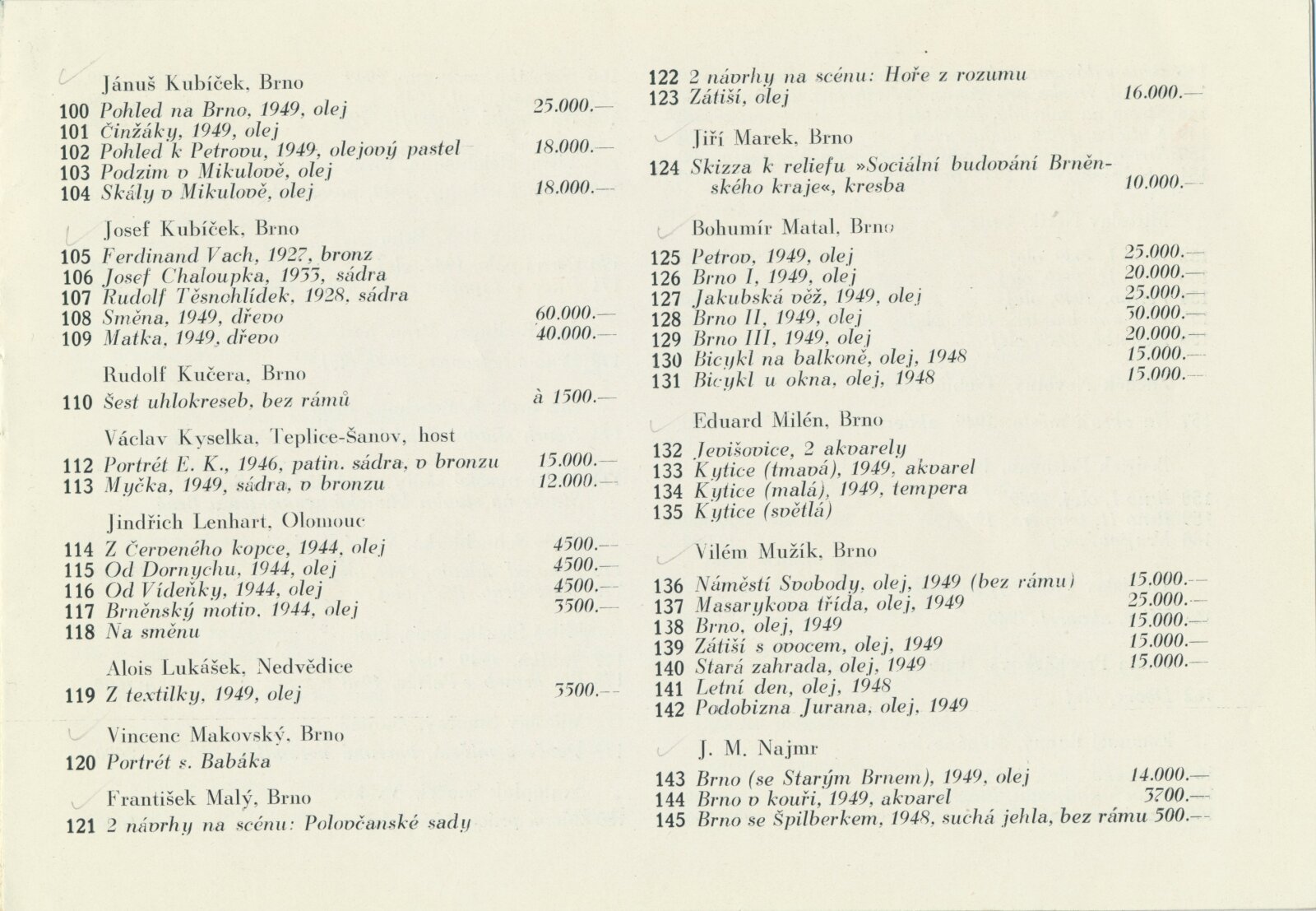 Jánuš Kubíček, Brno

100 Pohled na Brno, 1949, olej 25.000.—
101 Činžáky, 1949, olej
102 Pohled k Petrovu, 1949, olejový pastel 18.000.—
103 Podzim v Mikulově, olej
104 Skály v Mikulově, olej 18.000.—

Josef Kubíček, Brno

105 Ferdinand Vach, 1927, bronz
106 Josef Chaloupka, 1933, sádra
107 Rudolf Těsnohlídek, 1928, sádra
108 Směna, 1949, dřevo 60.000.—
109 Matka, 1949, dřevo 40.000.—

Rudolf Kučera, Brno

110 Šest uhlokreseb, bez rámů à 1500.—

Václav Kyselka, Teplice-Šanov, host

112 Portrét E. K., 1946, patin. sádra, v bronzu 15.000.—
113 Myčka, 1949, sádra, v bronzu 12.000.—

Jindřich Lenhart, Olomouc

114 Z Červeného kopce, 1944, olej 4500.—
115 Od Dornychu, 1944, olej 4500.—
116 Od Vídeňky, 1944, olej 4500.—
117 Brněnský motiv, 1944, olej 3500.—
118 Na směnu

Alois Lukášek, Nedvědice

119 Z textilky, 1949, olej 3500.—

Vincenc Makovský, Brno

120 Portrét s. Babáka

František Malý, Brno

121 2 návrhy na scénu: Polovčanské sady
122 2 návrhy na scénu: Hoře z rozumu
123 Zátiší, olej 16.000.—

Jiří Marek, Brno

124 Skizza k reliefu »Sociální budování Brněnského kraje«, kresba 10.000.—

Bohumír Matal, Brno

125 Petrov, 1949, olej 25.000.—
126 Brno I, 1949, olej 20.000.—
127 Jakubská věž, 1949, olej 25.000.—
128 Brno II, 1949, olej 30.000.—
129 Brno III, 1949, olej 20.000.—
130 Bicykl na balkoně, olej, 1948 15.000.—
131 Bicykl u okna, olej, 1948 15.000.—

Eduard Milén, Brno

132 Jevišovice, 2 akvarely
133 Kytice (tmavá), 1949, akvarel
134 Kytice (malá), 1949, tempera
135 Kytice (světlá)

Vilém Mužík, Brno

136 Náměstí Svobody, olej, 1949 (bez rámu) 15.000.—
137 Masarykova třída, olej, 1949 25.000.—
138 Brno, olej, 1949 15.000.—
139 Zátiší s ovocem, olej, 1949 15.000.—
140 Stará zahrada, olej, 1949 15.000.—
141 Letní den, olej, 1948
142 Podobizna Jurana, olej, 1949

J. M. Najmr

143 Brno (se Starým Brnem), 1949, olej 14.000.—
144 Brno v kouři, 1949, akvarel 3700.—
145 Brno se Špilberkem, 1948, suchá jehla, bez rámu 500.—